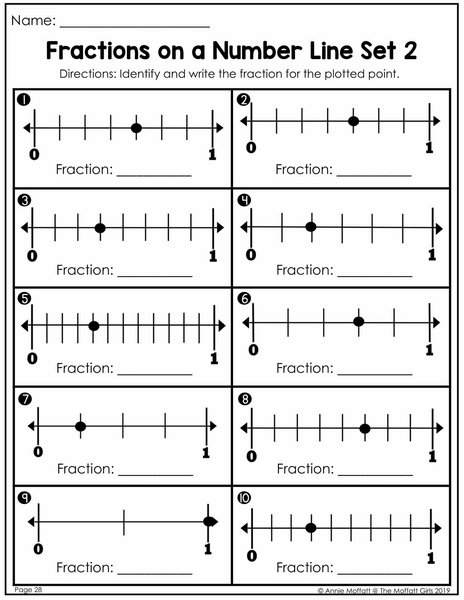 Name: ____

Fractions on a Number Line Set 2

Directions: Identify and write the fraction for the plotted point.

1
0 1
Fraction: ____

2
0 1
Fraction: ____

3
0 1
Fraction: ____

4
0 1
Fraction: ____

5
0 1
Fraction: ____

6
0 1
Fraction: ____

7
0 1
Fraction: ____

8
0 1
Fraction: ____

9
0 1
Fraction: ____

10
0 1
Fraction: ____

Page 28

© Annie Moffatt @ The Moffatt Girls 2019